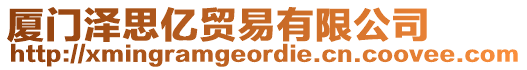 厦门泽思亿贸易有限公司
http://xmingramgeordie.cn.coovee.com